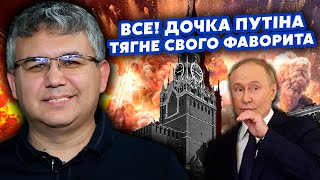 ВСЕ! ДОЧКА ПУТІНА ТЯГНЕ СВОГО ФАВОРИТА